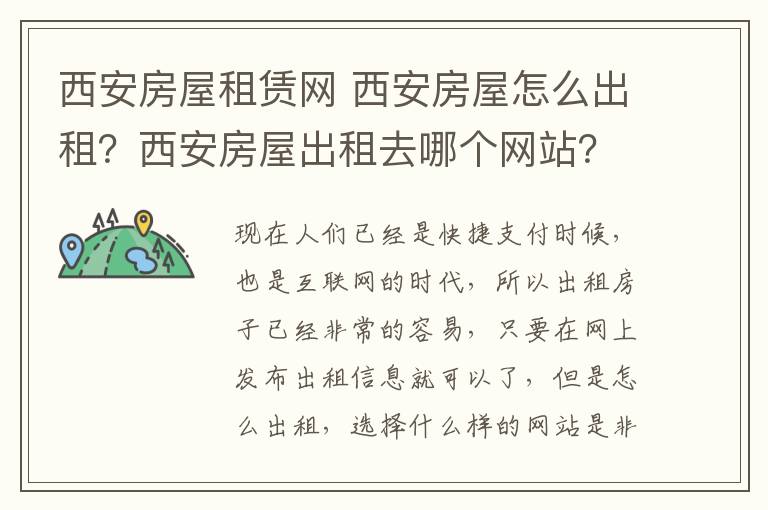 西安房屋租赁网 西安房屋怎么出租？西安房屋出租去哪个网站？

现在人们已经是快捷支付时候，也是互联网的时代，所以出租房子已经非常的容易，只要在网上发布出租信息就可以了，但是怎么出租，选择什么样的网站是非